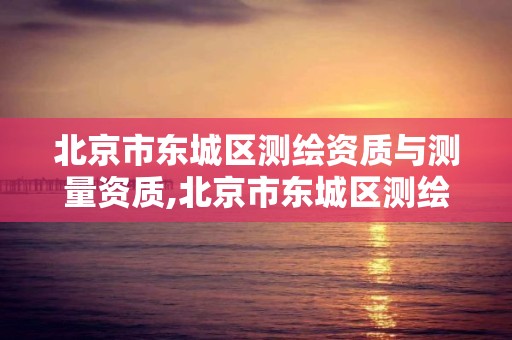 北京市东城区测绘资质与测量资质,北京市东城区测绘